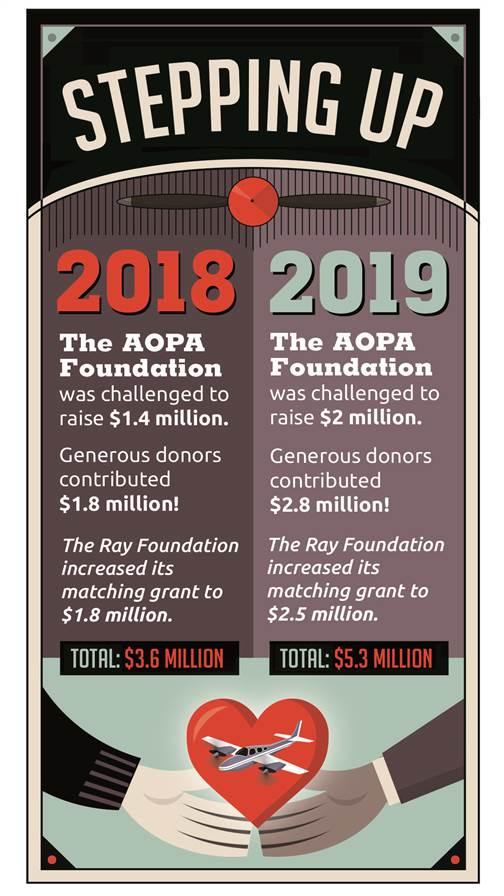 STEPPING UP

2018

The AOPA Foundation was challenged to raise $1.4 million.

Generous donors contributed $1.8 million!

The Ray Foundation increased its matching grant to $1.8 million.

TOTAL: $3.6 MILLION

2019

The AOPA Foundation was challenged to raise $2 million.

Generous donors contributed $2.8 million!

The Ray Foundation increased its matching grant to $2.5 million.

TOTAL: $5.3 MILLION